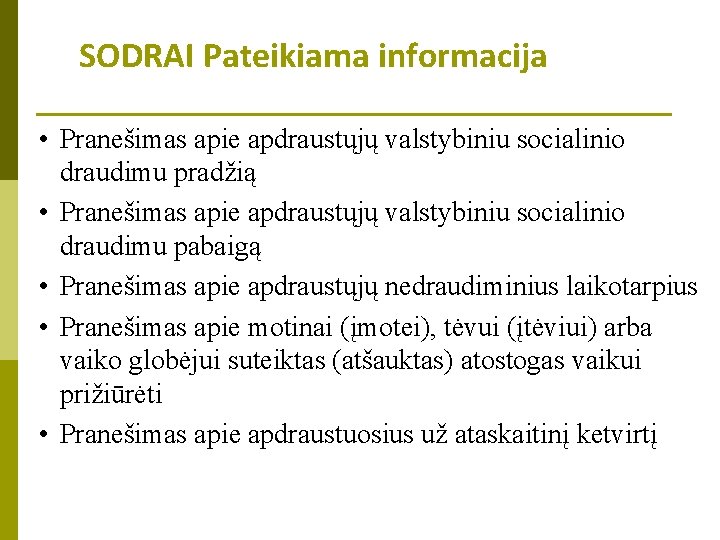 SODRAI Pateikiama informacija

• Pranešimas apie apdraustųjų valstybiniu socialinio draudimu pradžią
• Pranešimas apie apdraustųjų valstybiniu socialinio draudimu pabaigą
• Pranešimas apie apdraustųjų nedraudiminius laikotarpius
• Pranešimas apie motinai (įmotei), tėvui (įtėviui) arba vaiko globėjui suteiktas (atšauktas) atostogas vaikui prižiūrėti
• Pranešimas apie apdraustuosius už ataskaitinį ketvirtį